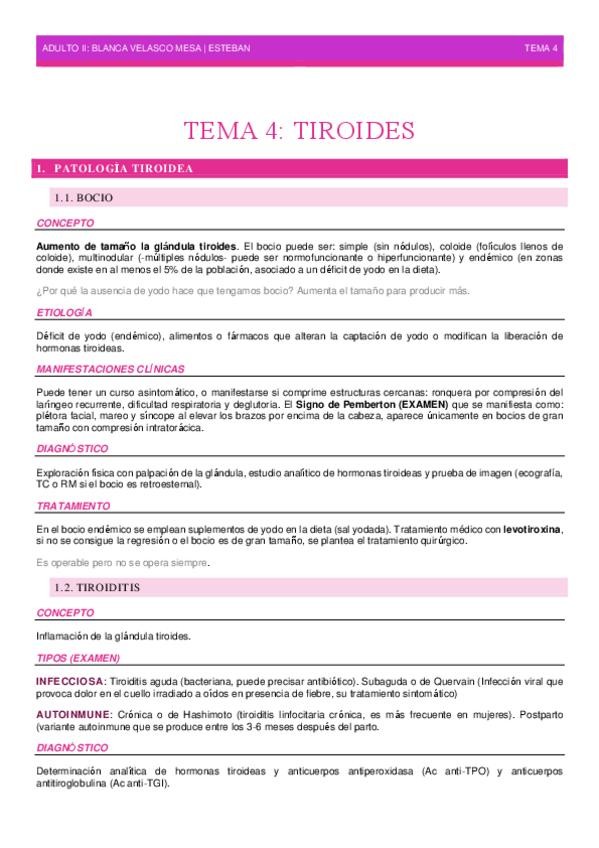 ADULTO II: BLANCA VELASCO MESA | ESTEBAN

TEMA 4

TEMA 4: TIROIDES

1. PATOLOGÍA TIROIDEA

1.1. BOCIO

CONCEPTO

Aumento de tamaño la glándula tiroides. El bocio puede ser: simple (sin nódulos), coloide (folículos llenos de coloide), multinodular (-múltiples nódulos- puede ser normofuncionante o hiperfuncionante) y endémico (en zonas donde existe en al menos el 5% de la población, asociado a un déficit de yodo en la dieta).

¿Por qué la ausencia de yodo hace que tengamos bocio? Aumenta el tamaño para producir más.

ETIOLOGÍA

Déficit de yodo (endémico), alimentos o fármacos que alteran la captación de yodo o modifican la liberación de hormonas tiroideas.

MANIFESTACIONES CLÍNICAS

Puede tener un curso asintomático, o manifestarse si comprime estructuras cercanas: ronquera por compresión del laríngeo recurrente, dificultad respiratoria y deglutoria. El Signo de Pemberton (EXAMEN) que se manifiesta como: plétora facial, mareo y síncope al elevar los brazos por encima de la cabeza, aparece únicamente en bocios de gran tamaño con compresión intratorácica.

DIAGNÓSTICO

Exploración física con palpación de la glándula, estudio analítico de hormonas tiroideas y prueba de imagen (ecografía, TC o RM si el bocio es retroesternal).

TRATAMIENTO

En el bocio endémico se emplean suplementos de yodo en la dieta (sal yodada). Tratamiento médico con levotiroxina, si no se consigue la regresión o el bocio es de gran tamaño, se plantea el tratamiento quirúrgico.

Es operable pero no se opera siempre.

1.2. TIROIDITIS

CONCEPTO

Inflamación de la glándula tiroides.

TIPOS (EXAMEN)

INFECCIOSA: Tiroiditis aguda (bacteriana, puede precisar antibiótico). Subaguda o de Quervain (Infección viral que provoca dolor en el cuello irradiado a oídos en presencia de fiebre, su tratamiento sintomático)

AUTOINMUNE: Crónica o de Hashimoto (tiroiditis linfocitaria crónica, es más frecuente en mujeres). Postparto (variante autoinmune que se produce entre los 3-6 meses después del parto.

DIAGNÓSTICO

Determinación analítica de hormonas tiroideas y anticuerpos antiperoxidasa (Ac anti-TPO) y anticuerpos antitiroglobulina (Ac anti-TGI).